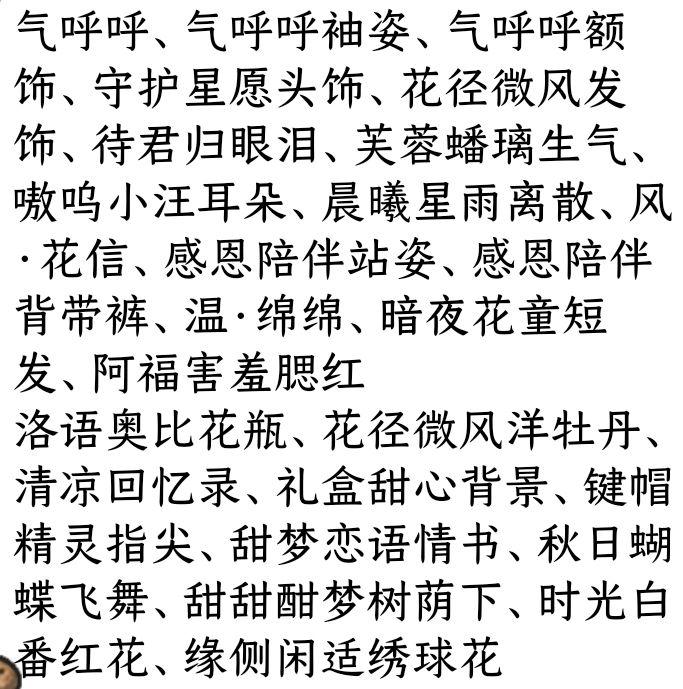 气呼呼、气呼呼袖姿、气呼呼额饰、守护星愿头饰、花径微风发饰、待君归眼泪、芙蓉蟠璃生气、嗷呜小汪耳朵、晨曦星雨离散、风·花信、感恩陪伴站姿、感恩陪伴背带裤、温·绵绵、暗夜花童短发、阿福害羞腮红

洛语奥比花瓶、花径微风洋牡丹、清凉回忆录、礼盒甜心背景、键帽精灵指尖、甜梦恋语情书、秋日蝴蝶飞舞、甜甜酣梦树荫下、时光白番红花、缘侧闲适绣球花